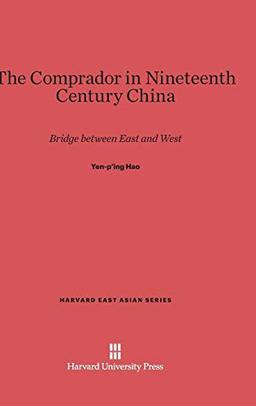 The Comprador in Nineteenth Century China

Bridge between East and West

Yen-p'ing Hao

HARVARD EAST ASIAN SERIES

Harvard University Press